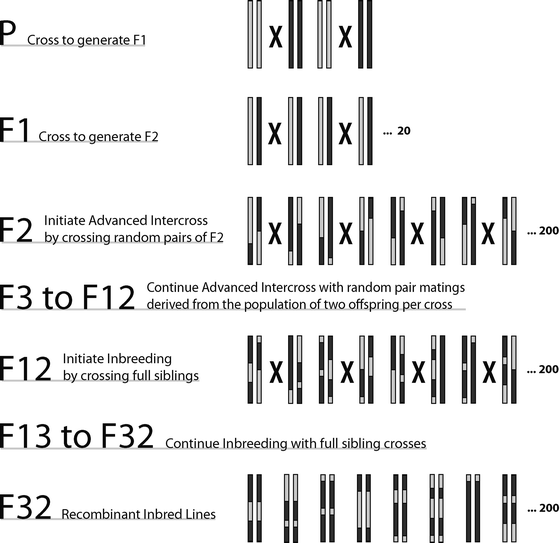 P Cross to generate F1

X X

F1 Cross to generate F2

X X ... 20

F2 Initiate Advanced Intercross by crossing random pairs of F2

X X X X ... 200

F3 to F12 Continue Advanced Intercross with random pair matings derived from the population of two offspring per cross

F12 Initiate Inbreeding by crossing full siblings

X X X X ... 200

F13 to F32 Continue Inbreeding with full sibling crosses

F32 Recombinant Inbred Lines

... 200